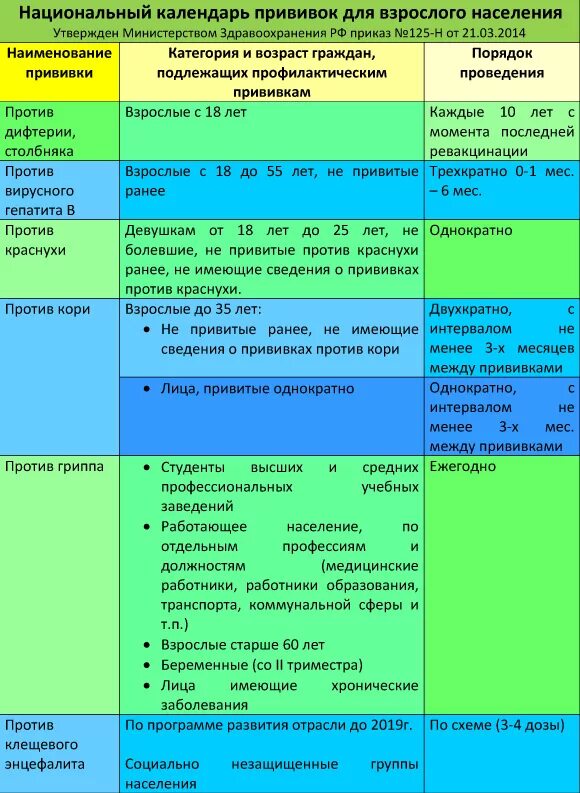 Национальный календарь прививок для взрослого населения
Утвержден Министерством Здравоохранения РФ приказ №125-Н от 21.03.2014

| Наименование прививки | Категория и возраст граждан, подлежащих профилактическим прививкам | Порядок проведения |
|---|---|---|
| Против дифтерии, столбняка | Взрослые с 18 лет | Каждые 10 лет с момента последней ревакцинации |
| Против вирусного гепатита В | Взрослые с 18 до 55 лет, не привитые ранее | Трехкратно 0-1 мес. – 6 мес. |
| Против краснухи | Девушкам от 18 лет до 25 лет, не болевшие, не привитые против краснухи ранее, не имеющие сведения о прививках против краснухи. | Однократно |
| Против кори | Взрослые до 35 лет: • Не привитые ранее, не имеющие сведения о прививках против кори | Двухкратно, с интервалом не менее 3-х месяцев между прививками |
| | • Лица, привитые однократно | Однократно, с интервалом не менее 3-х мес. между прививками |
| Против гриппа | • Студенты высших и средних профессиональных учебных заведений • Работающее население, по отдельным профессиям и должностям (медицинские работники, работники образования, транспорта, коммунальной сферы и т.п.) • Взрослые старше 60 лет • Беременные (со II триместра) • Лица имеющие хронические заболевания | Ежегодно |
| Против клещевого энцефалита | По программе развития отрасли до 2019г. Социально незащищенные группы населения | По схеме (3-4 дозы) |